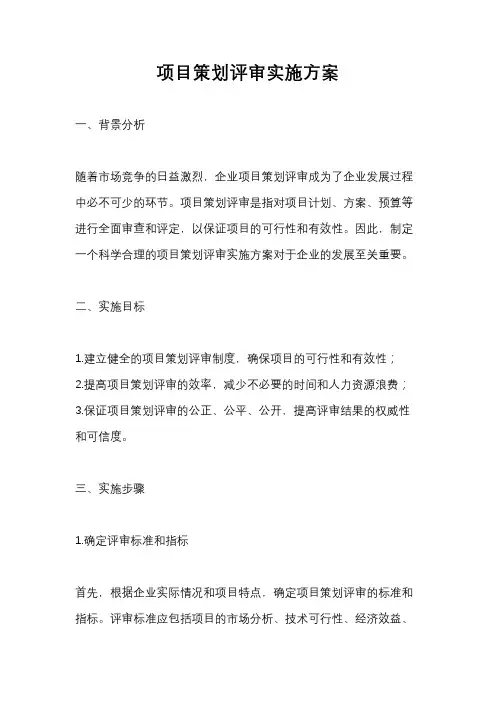 项目策划评审实施方案

一、背景分析

随着市场竞争的日益激烈，企业项目策划评审成为了企业发展过程中必不可少的环节。项目策划评审是指对项目计划、方案、预算等进行全面审查和评定，以保证项目的可行性和有效性。因此，制定一个科学合理的项目策划评审实施方案对于企业的发展至关重要。

二、实施目标

1.建立健全的项目策划评审制度，确保项目的可行性和有效性；
2.提高项目策划评审的效率，减少不必要的时间和人力资源浪费；
3.保证项目策划评审的公正、公平、公开，提高评审结果的权威性和可信度。

三、实施步骤

1.确定评审标准和指标

首先，根据企业实际情况和项目特点，确定项目策划评审的标准和指标。评审标准应包括项目的市场分析、技术可行性、经济效益、